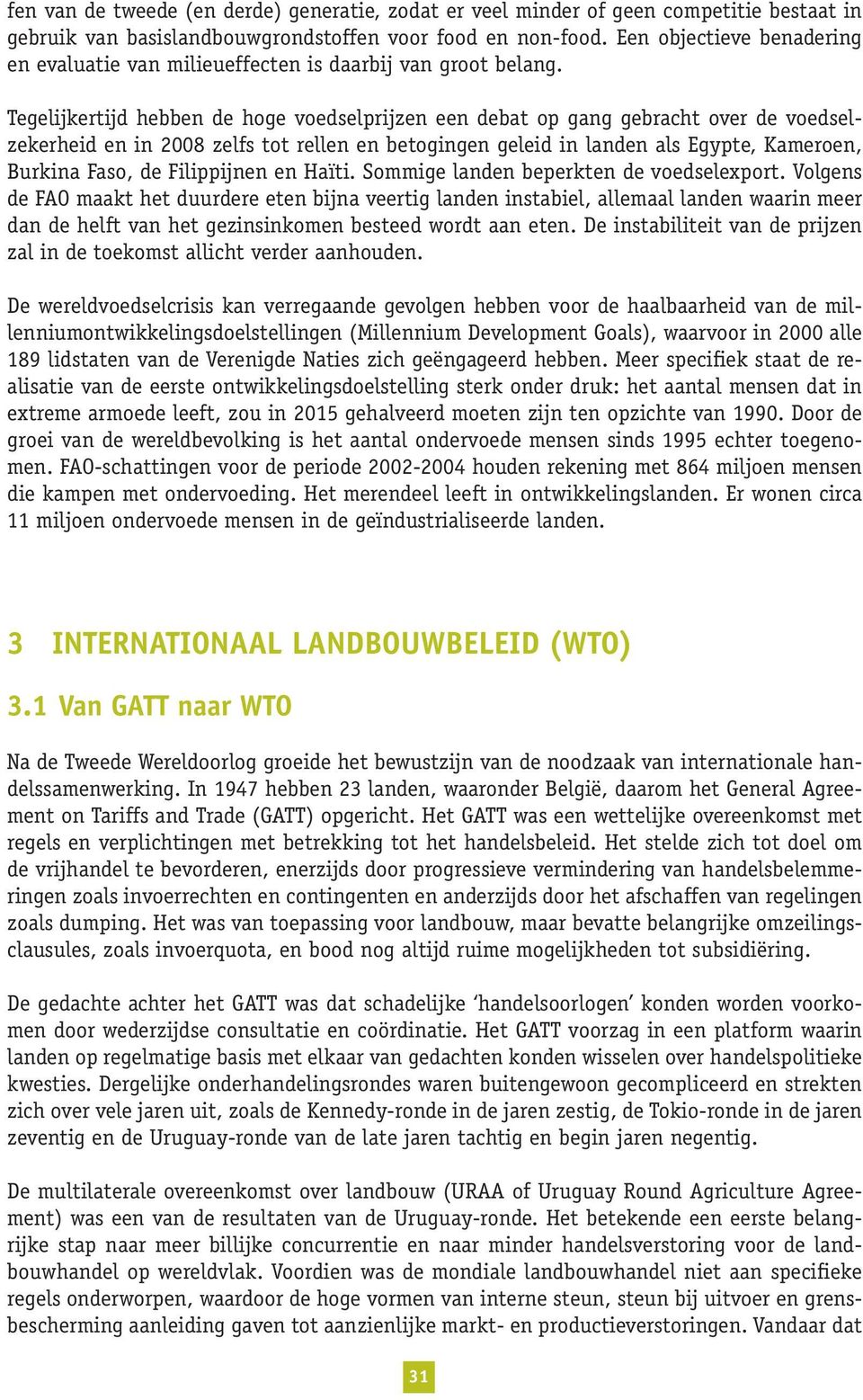 fen van de tweede (en derde) generatie, zodat er veel minder of geen competitie bestaat in gebruik van basislandbouwgrondstoffen voor food en non-food. Een objectieve benadering en evaluatie van milieueffecten is daarbij van groot belang.

Tegelijkertijd hebben de hoge voedselprijzen een debat op gang gebracht over de voedselzekerheid en in 2008 zelfs tot rellen en betogingen geleid in landen als Egypte, Kameroen, Burkina Faso, de Filippijnen en Haïti. Sommige landen beperkten de voedselexport. Volgens de FAO maakt het duurdere eten bijna veertig landen instabiel, allemaal landen waarin meer dan de helft van het gezinsinkomen besteed wordt aan eten. De instabiliteit van de prijzen zal in de toekomst allicht verder aanhouden.

De wereldvoedselcrisis kan verregaande gevolgen hebben voor de haalbaarheid van de millenniumontwikkelingsdoelstellingen (Millennium Development Goals), waarvoor in 2000 alle 189 lidstaten van de Verenigde Naties zich geëngageerd hebben. Meer specifiek staat de realisatie van de eerste ontwikkelingsdoelstelling sterk onder druk: het aantal mensen dat in extreme armoede leeft, zou in 2015 gehalveerd moeten zijn ten opzichte van 1990. Door de groei van de wereldbevolking is het aantal ondervoede mensen sinds 1995 echter toegenomen. FAO-schattingen voor de periode 2002-2004 houden rekening met 864 miljoen mensen die kampen met ondervoeding. Het merendeel leeft in ontwikkelingslanden. Er wonen circa 11 miljoen ondervoede mensen in de geïndustrialiseerde landen.

3 INTERNATIONAAL LANDBOUWBELEID (WTO)

3.1 Van GATT naar WTO

Na de Tweede Wereldoorlog groeide het bewustzijn van de noodzaak van internationale handelssamenwerking. In 1947 hebben 23 landen, waaronder België, daarom het General Agreement on Tariffs and Trade (GATT) opgericht. Het GATT was een wettelijke overeenkomst met regels en verplichtingen met betrekking tot het handelsbeleid. Het stelde zich tot doel om de vrijhandel te bevorderen, enerzijds door progressieve vermindering van handelsbelemmeringen zoals invoerrechten en contingenten en anderzijds door het afschaffen van regelingen zoals dumping. Het was van toepassing voor landbouw, maar bevatte belangrijke omzeilingsclausules, zoals invoerquota, en bood nog altijd ruime mogelijkheden tot subsidiëring.

De gedachte achter het GATT was dat schadelijke ‘handelsoorlogen’ konden worden voorkomen door wederzijdse consultatie en coördinatie. Het GATT voorzag in een platform waarin landen op regelmatige basis met elkaar van gedachten konden wisselen over handelspolitieke kwesties. Dergelijke onderhandelingsrondes waren buitengewoon gecompliceerd en strekten zich over vele jaren uit, zoals de Kennedy-ronde in de jaren zestig, de Tokio-ronde in de jaren zeventig en de Uruguay-ronde van de late jaren tachtig en begin jaren negentig.

De multilaterale overeenkomst over landbouw (URAA of Uruguay Round Agriculture Agreement) was een van de resultaten van de Uruguay-ronde. Het betekende een eerste belangrijke stap naar meer billijke concurrentie en naar minder handelsverstoring voor de landbouwhandel op wereldvlak. Voordien was de mondiale landbouwhandel niet aan specifieke regels onderworpen, waardoor de hoge vormen van interne steun, steun bij uitvoer en grensbescherming aanleiding gaven tot aanzienlijke markt- en productieverstoringen. Vandaar dat

31